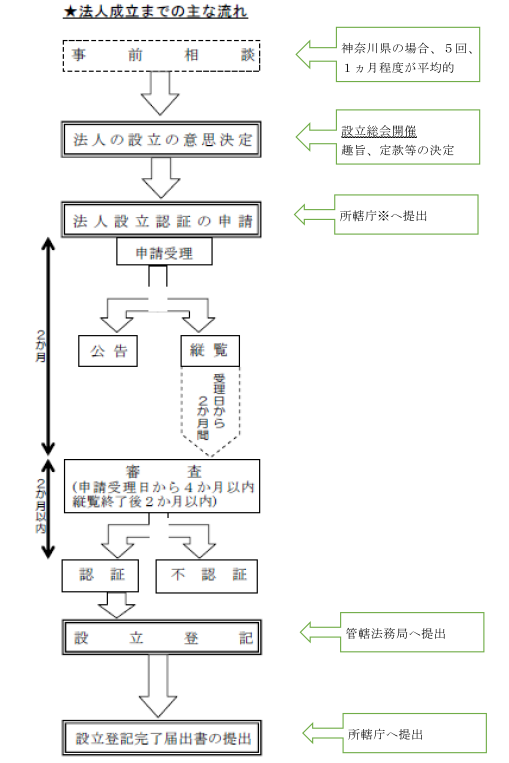 ★法人成立までの主な流れ

事前相談

神奈川県の場合、５回、１ヵ月程度が平均的

法人の設立の意思決定

設立総会開催
趣旨、定款等の決定

法人設立認証の申請

所轄庁※へ提出

申請受理

２か月

公告

縦覧

受理日から２か月間

２か月以内

審査
(申請受理日から４か月以内
縦覧終了後２か月以内)

認証

不認証

設立登記

管轄法務局へ提出

設立登記完了届出書の提出

所轄庁へ提出